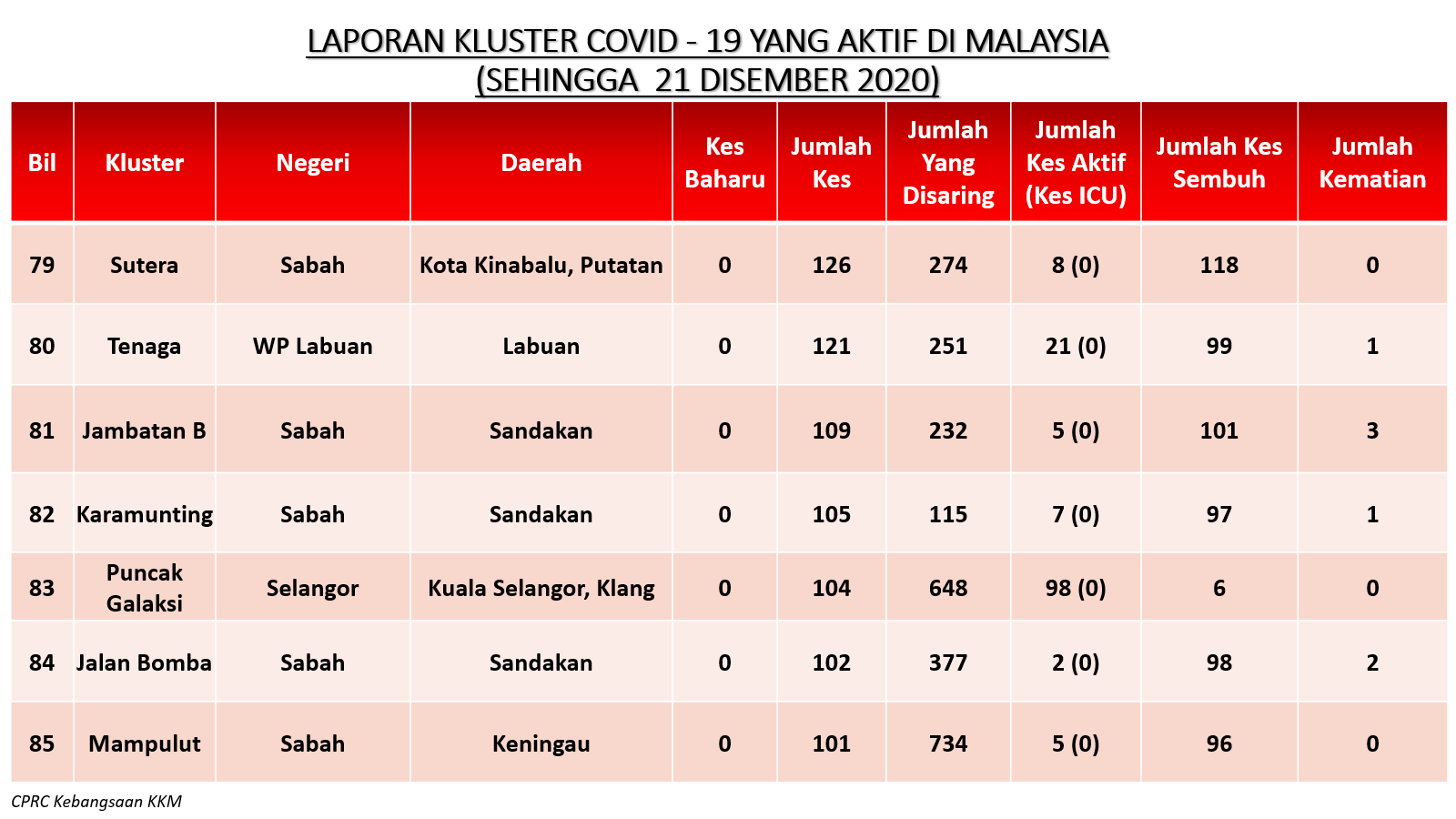 LAPORAN KLUSTER COVID - 19 YANG AKTIF DI MALAYSIA
(SEHINGGA 21 DISEMBER 2020)

| Bil | Kluster | Negeri | Daerah | Kes Baharu | Jumlah Kes | Jumlah Yang Disaring | Jumlah Kes Aktif (Kes ICU) | Jumlah Kes Sembuh | Jumlah Kematian |
|---|---|---|---|---|---|---|---|---|---|
| 79 | Sutera | Sabah | Kota Kinabalu, Putatan | 0 | 126 | 274 | 8 (0) | 118 | 0 |
| 80 | Tenaga | WP Labuan | Labuan | 0 | 121 | 251 | 21 (0) | 99 | 1 |
| 81 | Jambatan B | Sabah | Sandakan | 0 | 109 | 232 | 5 (0) | 101 | 3 |
| 82 | Karamunting | Sabah | Sandakan | 0 | 105 | 115 | 7 (0) | 97 | 1 |
| 83 | Puncak Galaksi | Selangor | Kuala Selangor, Klang | 0 | 104 | 648 | 98 (0) | 6 | 0 |
| 84 | Jalan Bomba | Sabah | Sandakan | 0 | 102 | 377 | 2 (0) | 98 | 2 |
| 85 | Mampulut | Sabah | Keningau | 0 | 101 | 734 | 5 (0) | 96 | 0 |

CPRC Kebangsaan KKM